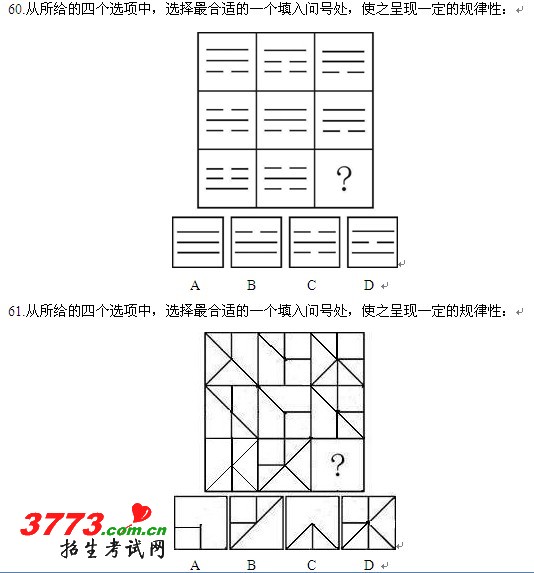 60.从所给的四个选项中，选择最合适的一个填入问号处，使之呈现一定的规律性：

?

A B C D

61.从所给的四个选项中，选择最合适的一个填入问号处，使之呈现一定的规律性：

?

A B C D

3773.com.cn
招生考试网